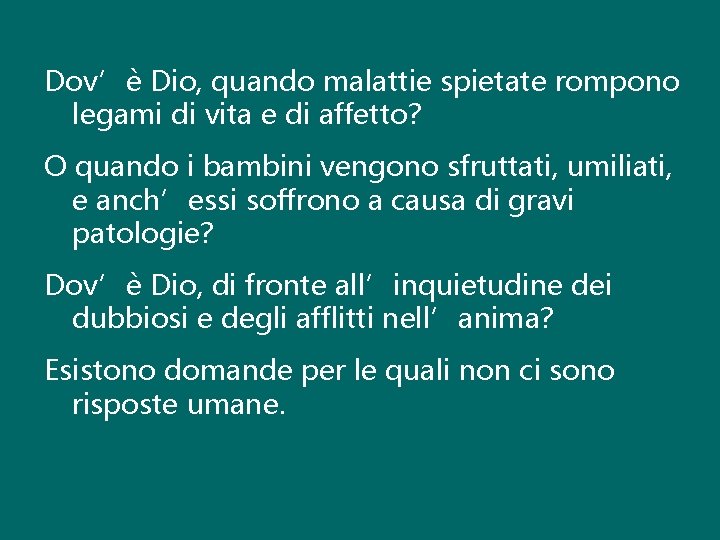 Dov’ è Dio, quando malattie spietate rompono legami di vita e di affetto?

O quando i bambini vengono sfruttati, umiliati, e anch’ essi soffrono a causa di gravi patologie?

Dov’ è Dio, di fronte all’ inquietudine dei dubbiosi e degli afflitti nell’ anima?

Esistono domande per le quali non ci sono risposte umane.